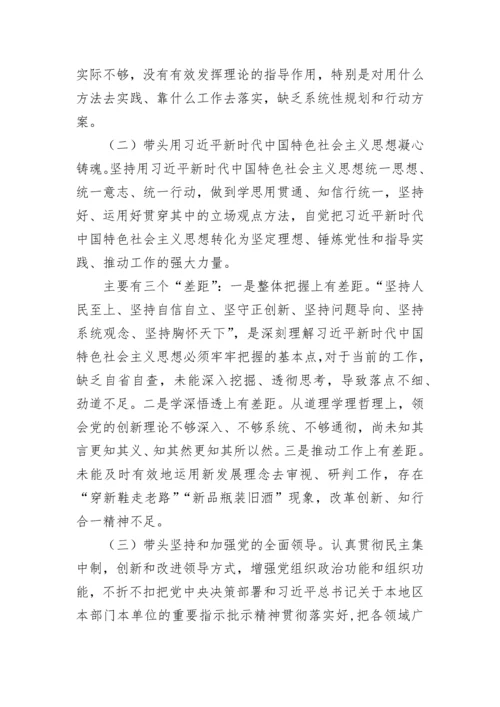 实际不够，没有有效发挥理论的指导作用，特别是对用什么方法去实践、靠什么工作去落实，缺乏系统性规划和行动方案。

（二）带头用习近平新时代中国特色社会主义思想凝心铸魂。坚持用习近平新时代中国特色社会主义思想统一思想、统一意志、统一行动，做到学思用贯通、知信行统一，坚持好、运用好贯穿其中的立场观点方法，自觉把习近平新时代中国特色社会主义思想转化为坚定理想、锤炼党性和指导实践、推动工作的强大力量。

主要有三个“差距”：一是整体把握上有差距。“坚持人民至上、坚持自信自立、坚守正创新、坚持问题导向、坚持系统观念、坚持胸怀天下”，是深刻理解习近平新时代中国特色社会主义思想必须牢牢把握的基本点，对于当前的工作，缺乏自省自查，未能深入挖掘、透彻思考，导致落点不细、劲道不足。二是学深悟透上有差距。从道理学理哲理上，领会党的创新理论不够深入、不够系统、不够通彻，尚未知其言更知其义、知其然更知其所以然。三是推动工作上有差距。未能及时有效地运用新发展理念去审视、研判工作，存在“穿新鞋走老路”“新品瓶装旧酒”现象，改革创新、知行合一精神不足。

（三）带头坚持和加强党的全面领导。认真贯彻民主集中制，创新和改进领导方式，增强党组织政治功能和组织功能，不折不扣把党中央决策部署和习近平总书记关于本地区本部门本单位的重要指示批示精神贯彻落实好，把各领域广